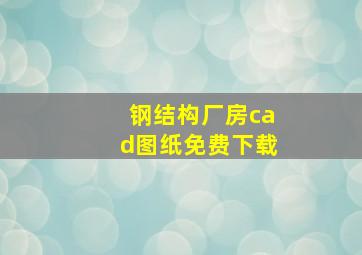 钢结构厂房cad图纸免费下载